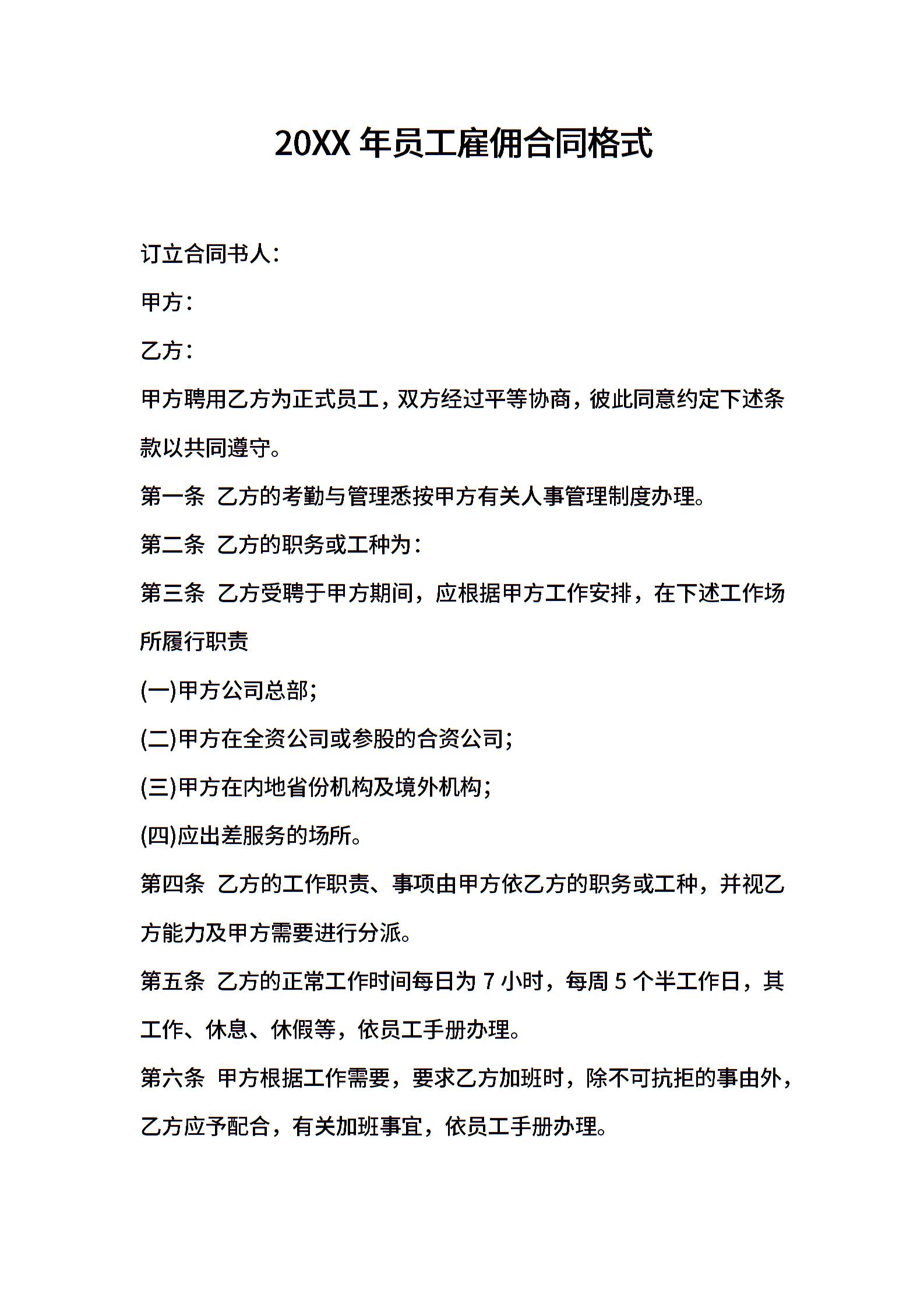 20XX 年员工雇佣合同格式

订立合同书人:

甲方:

乙方:

甲方聘用乙方为正式员工，双方经过平等协商，彼此同意约定下述条款以共同遵守。

第一条 乙方的考勤与管理悉按甲方有关人事管理制度办理。

第二条 乙方的职务或工种为:

第三条 乙方受聘于甲方期间，应根据甲方工作安排，在下述工作场所履行职责

(一)甲方公司总部;

(二)甲方在全资公司或参股的合资公司;

(三)甲方在内地省份机构及境外机构;

(四)应出差服务的场所。

第四条 乙方的工作职责、事项由甲方依乙方的职务或工种，并视乙方能力及甲方需要进行分派。

第五条 乙方的正常工作时间每日为 7 小时，每周 5 个半工作日，其工作、休息、休假等，依员工手册办理。

第六条 甲方根据工作需要，要求乙方加班时，除不可抗拒的事由外，乙方应予配合，有关加班事宜，依员工手册办理。